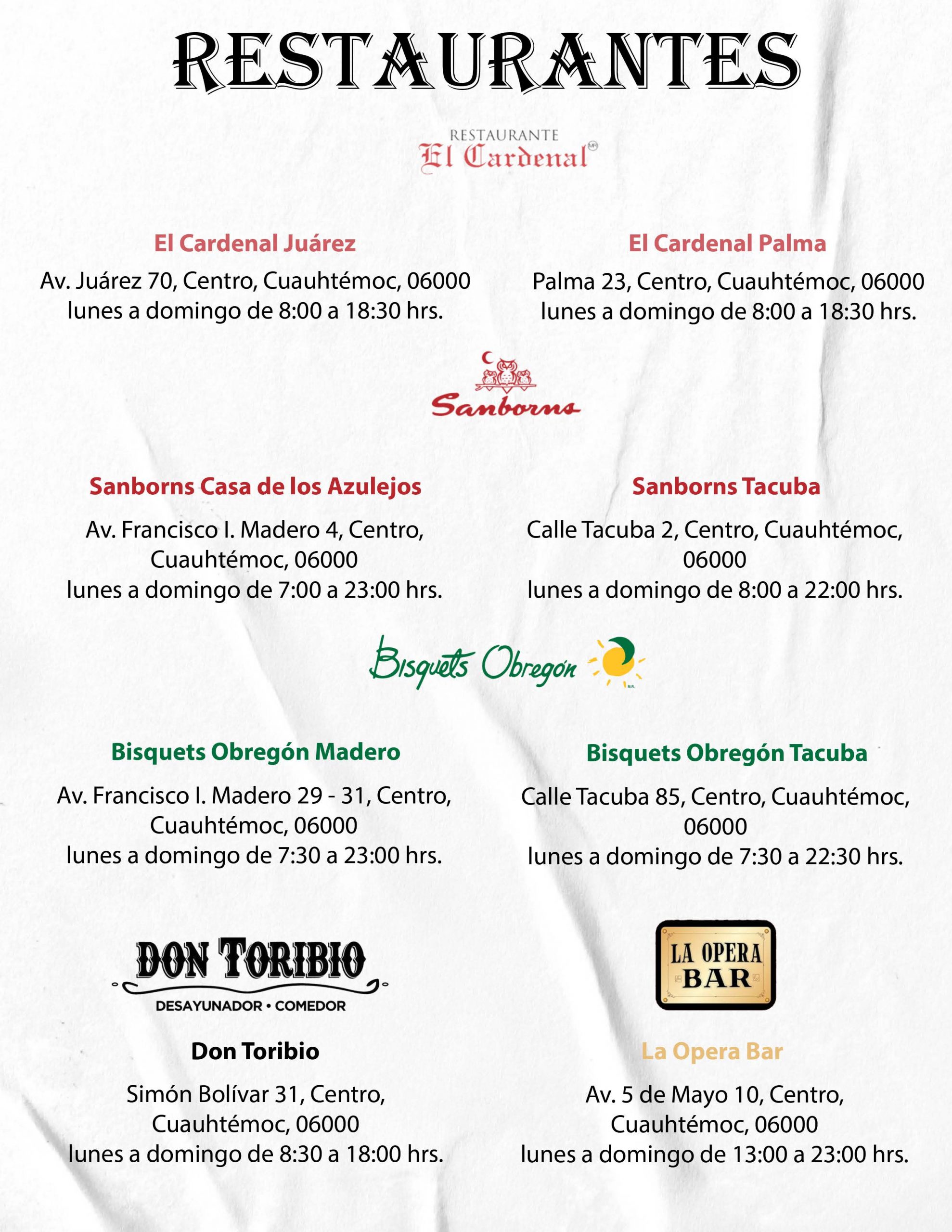 RESTAURANTES

RESTAURANTE
El Cardenal

El Cardenal Juárez

Av. Juárez 70, Centro, Cuauhtémoc, 06000
lunes a domingo de 8:00 a 18:30 hrs.

El Cardenal Palma

Palma 23, Centro, Cuauhtémoc, 06000
lunes a domingo de 8:00 a 18:30 hrs.

Sanborns

Sanborns Casa de los Azulejos

Av. Francisco I. Madero 4, Centro, Cuauhtémoc, 06000
lunes a domingo de 7:00 a 23:00 hrs.

Sanborns Tacuba

Calle Tacuba 2, Centro, Cuauhtémoc, 06000
lunes a domingo de 8:00 a 22:00 hrs.

Bisquets Obregón

Bisquets Obregón Madero

Av. Francisco I. Madero 29 - 31, Centro, Cuauhtémoc, 06000
lunes a domingo de 7:30 a 23:00 hrs.

Bisquets Obregón Tacuba

Calle Tacuba 85, Centro, Cuauhtémoc, 06000
lunes a domingo de 7:30 a 22:30 hrs.

DON TORIBIO
DESAYUNADOR • COMEDOR

Don Toribio

Simón Bolívar 31, Centro, Cuauhtémoc, 06000
lunes a domingo de 8:30 a 18:00 hrs.

LA OPERA
BAR

La Opera Bar

Av. 5 de Mayo 10, Centro, Cuauhtémoc, 06000
lunes a domingo de 13:00 a 23:00 hrs.